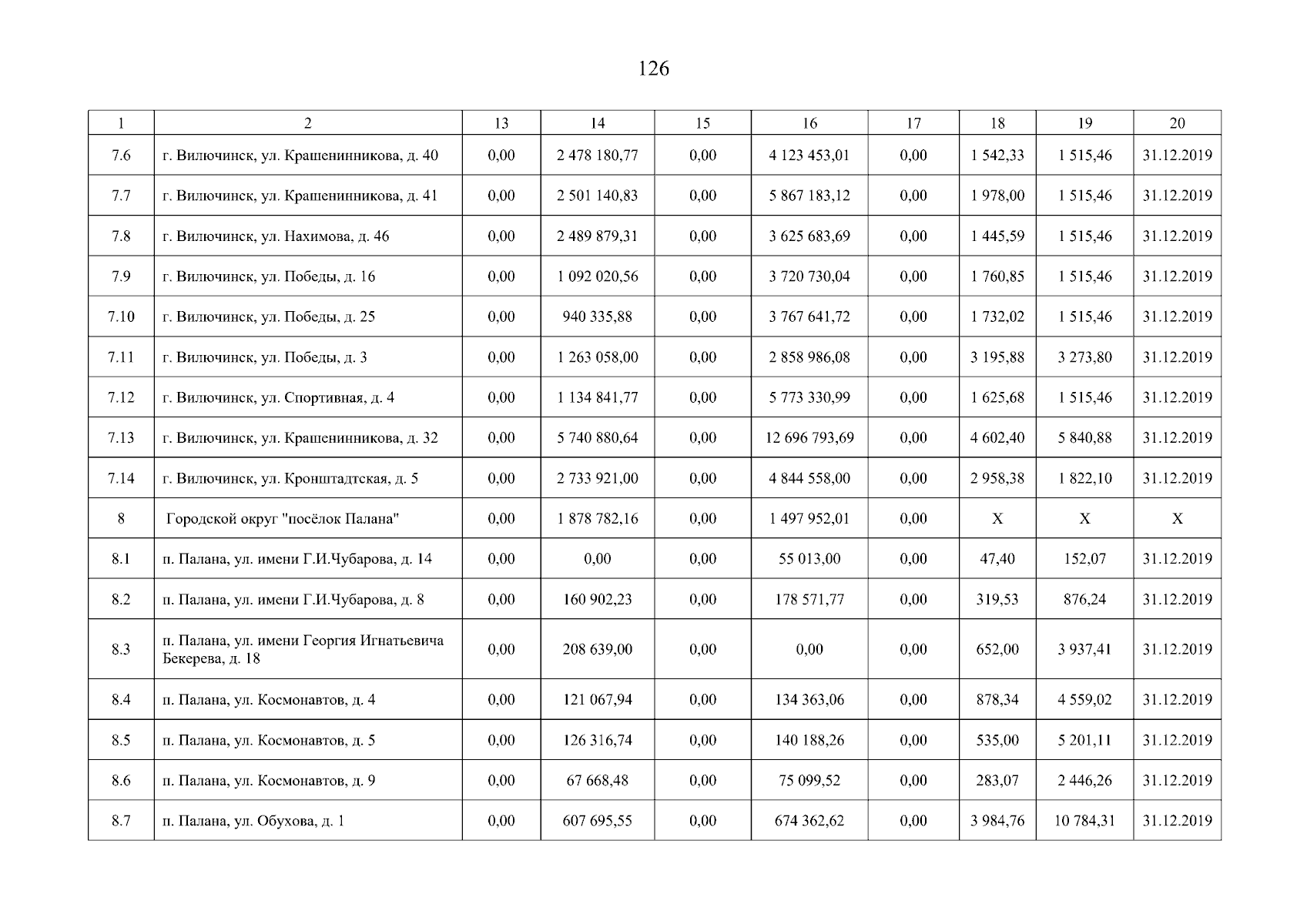 126

| 1 | 2 | 13 | 14 | 15 | 16 | 17 | 18 | 19 | 20 |
|---|---|---|---|---|---|---|---|---|---|
| 7.6 | г. Вилючинск, ул. Крашенинникова, д. 40 | 0,00 | 2 478 180,77 | 0,00 | 4 123 453,01 | 0,00 | 1 542,33 | 1 515,46 | 31.12.2019 |
| 7.7 | г. Вилючинск, ул. Крашенинникова, д. 41 | 0,00 | 2 501 140,83 | 0,00 | 5 867 183,12 | 0,00 | 1 978,00 | 1 515,46 | 31.12.2019 |
| 7.8 | г. Вилючинск, ул. Нахимова, д. 46 | 0,00 | 2 489 879,31 | 0,00 | 3 625 683,69 | 0,00 | 1 445,59 | 1 515,46 | 31.12.2019 |
| 7.9 | г. Вилючинск, ул. Победы, д. 16 | 0,00 | 1 092 020,56 | 0,00 | 3 720 730,04 | 0,00 | 1 760,85 | 1 515,46 | 31.12.2019 |
| 7.10 | г. Вилючинск, ул. Победы, д. 25 | 0,00 | 940 335,88 | 0,00 | 3 767 641,72 | 0,00 | 1 732,02 | 1 515,46 | 31.12.2019 |
| 7.11 | г. Вилючинск, ул. Победы, д. 3 | 0,00 | 1 263 058,00 | 0,00 | 2 858 986,08 | 0,00 | 3 195,88 | 3 273,80 | 31.12.2019 |
| 7.12 | г. Вилючинск, ул. Спортивная, д. 4 | 0,00 | 1 134 841,77 | 0,00 | 5 773 330,99 | 0,00 | 1 625,68 | 1 515,46 | 31.12.2019 |
| 7.13 | г. Вилючинск, ул. Крашенинникова, д. 32 | 0,00 | 5 740 880,64 | 0,00 | 12 696 793,69 | 0,00 | 4 602,40 | 5 840,88 | 31.12.2019 |
| 7.14 | г. Вилючинск, ул. Кронштадтская, д. 5 | 0,00 | 2 733 921,00 | 0,00 | 4 844 558,00 | 0,00 | 2 958,38 | 1 822,10 | 31.12.2019 |
| 8 | Городской округ "посёлок Палана" | 0,00 | 1 878 782,16 | 0,00 | 1 497 952,01 | 0,00 | X | X | X |
| 8.1 | п. Палана, ул. имени Г.И.Чубарова, д. 14 | 0,00 | 0,00 | 0,00 | 55 013,00 | 0,00 | 47,40 | 152,07 | 31.12.2019 |
| 8.2 | п. Палана, ул. имени Г.И.Чубарова, д. 8 | 0,00 | 160 902,23 | 0,00 | 178 571,77 | 0,00 | 319,53 | 876,24 | 31.12.2019 |
| 8.3 | п. Палана, ул. имени Георгия Игнатьевича Бекерева, д. 18 | 0,00 | 208 639,00 | 0,00 | 0,00 | 0,00 | 652,00 | 3 937,41 | 31.12.2019 |
| 8.4 | п. Палана, ул. Космонавтов, д. 4 | 0,00 | 121 067,94 | 0,00 | 134 363,06 | 0,00 | 878,34 | 4 559,02 | 31.12.2019 |
| 8.5 | п. Палана, ул. Космонавтов, д. 5 | 0,00 | 126 316,74 | 0,00 | 140 188,26 | 0,00 | 535,00 | 5 201,11 | 31.12.2019 |
| 8.6 | п. Палана, ул. Космонавтов, д. 9 | 0,00 | 67 668,48 | 0,00 | 75 099,52 | 0,00 | 283,07 | 2 446,26 | 31.12.2019 |
| 8.7 | п. Палана, ул. Обухова, д. 1 | 0,00 | 607 695,55 | 0,00 | 674 362,62 | 0,00 | 3 984,76 | 10 784,31 | 31.12.2019 |